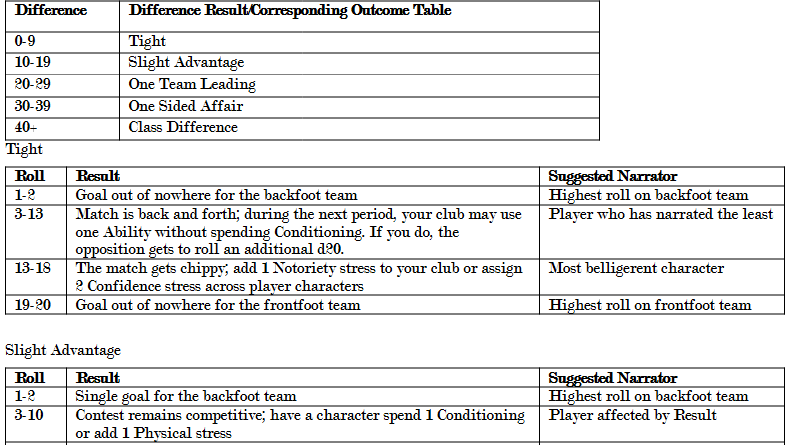 | Difference | Difference Result/Corresponding Outcome Table |
|---|---|
| 0-9 | Tight |
| 10-19 | Slight Advantage |
| 20-29 | One Team Leading |
| 30-39 | One Sided Affair |
| 40+ | Class Difference |

Tight

| Roll | Result | Suggested Narrator |
|---|---|---|
| 1-2 | Goal out of nowhere for the backfoot team | Highest roll on backfoot team |
| 3-13 | Match is back and forth; during the next period, your club may use one Ability without spending Conditioning. If you do, the opposition gets to roll an additional d20. | Player who has narrated the least |
| 13-18 | The match gets chippy; add 1 Notoriety stress to your club or assign 2 Confidence stress across player characters | Most belligerent character |
| 19-20 | Goal out of nowhere for the frontfoot team | Highest roll on frontfoot team |

Slight Advantage

| Roll | Result | Suggested Narrator |
|---|---|---|
| 1-2 | Single goal for the backfoot team | Highest roll on backfoot team |
| 3-10 | Contest remains competitive; have a character spend 1 Conditioning or add 1 Physical stress | Player affected by Result |